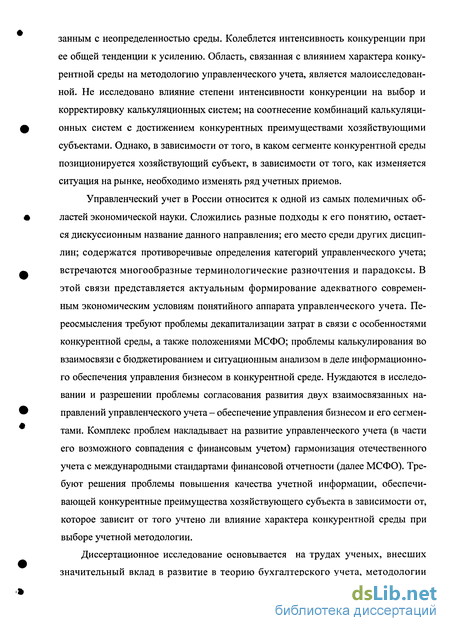 занным с неопределенностью среды. Колеблется интенсивность конкуренции при ее общей тенденции к усилению. Область, связанная с влиянием характера конкурентной среды на методологию управленческого учета, является малоисследованной. Не исследовано влияние степени интенсивности конкуренции на выбор и корректировку калькуляционных систем; на соотнесение комбинаций калькуляционных систем с достижением конкурентных преимуществами хозяйствующими субъектами. Однако, в зависимости от того, в каком сегменте конкурентной среды позиционируется хозяйствующий субъект, в зависимости от того, как изменяется ситуация на рынке, необходимо изменять ряд учетных приемов.

Управленческий учет в России относится к одной из самых полемичных областей экономической науки. Сложились разные подходы к его понятию, остается дискуссионным название данного направления; его место среди других дисциплин; содержатся противоречивые определения категорий управленческого учета; встречаются многообразные терминологические разночтения и парадоксы. В этой связи представляется актуальным формирование адекватного современным экономическим условиям понятийного аппарата управленческого учета. Переосмысления требуют проблемы декапитализации затрат в связи с особенностями конкурентной среды, а также положениями МСФО; проблемы калькулирования во взаимосвязи с бюджетированием и ситуационным анализом в деле информационного обеспечения управления бизнесом в конкурентной среде. Нуждаются в исследовании и разрешении проблемы согласования развития двух взаимосвязанных направлений управленческого учета – обеспечение управления бизнесом и его сегментами. Комплекс проблем накладывает на развитие управленческого учета (в части его возможного совпадения с финансовым учетом) гармонизация отечественного учета с международными стандартами финансовой отчетности (далее МСФО). Требуют решения проблемы повышения качества учетной информации, обеспечивающей конкурентные преимущества хозяйствующего субъекта в зависимости от, которое зависит от того учтено ли влияние характера конкурентной среды при выборе учетной методологии.

Диссертационное исследование основывается на трудах ученых, внесших значительный вклад в развитие в теорию бухгалтерского учета, методологии

dsLib.net
библиотека диссертаций